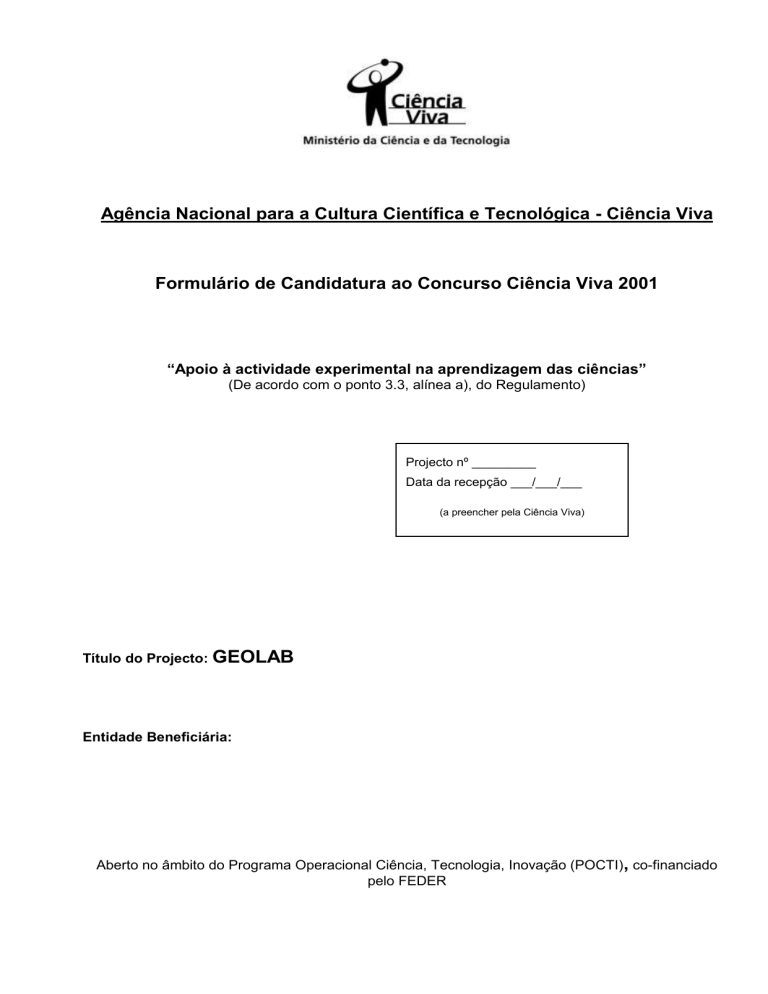 Ciência Viva
Ministério da Ciência e da Tecnologia

Agência Nacional para a Cultura Científica e Tecnológica - Ciência Viva

Formulário de Candidatura ao Concurso Ciência Viva 2001

“Apoio à actividade experimental na aprendizagem das ciências”
(De acordo com o ponto 3.3, alínea a), do Regulamento)

Projecto nº _________
Data da recepção ___/___/___
(a preencher pela Ciência Viva)

Título do Projecto: GEOLAB

Entidade Beneficiária:

Aberto no âmbito do Programa Operacional Ciência, Tecnologia, Inovação (POCTI), co-financiado pelo FEDER